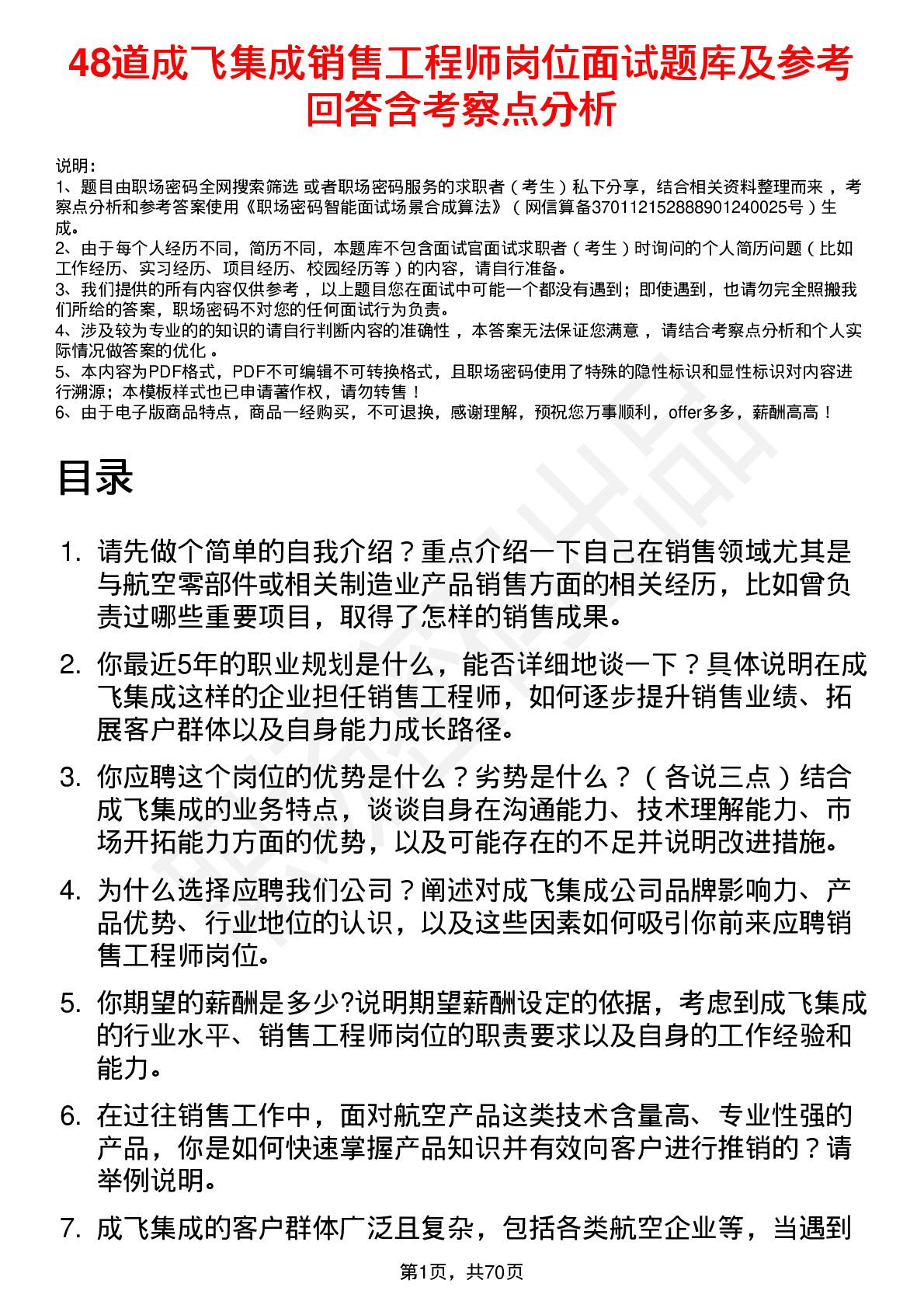 48道成飞集成销售工程师岗位面试题库及参考回答含考察点分析

说明：
1、题目由职场密码全网搜索筛选 或者职场密码服务的求职者（考生）私下分享，结合相关资料整理而来 ，考察点分析和参考答案使用《职场密码智能面试场景合成算法》（网信算备370112152888901240025号）生成。
2、由于每个人经历不同，简历不同，本题库不包含面试官面试求职者（考生）时询问的个人简历问题（比如工作经历、实习经历、项目经历、校园经历等）的内容，请自行准备。
3、我们提供的所有内容仅供参考 ，以上题目您在面试中可能一个都没有遇到；即使遇到，也请勿完全照搬我们所给的答案，职场密码不对您的任何面试行为负责。
4、涉及较为专业的的知识的请自行判断内容的准确性 ，本答案无法保证您满意 ，请结合考察点分析和个人实际情况做答案的优化 。
5、本内容为PDF格式，PDF不可编辑不可转换格式，且职场密码使用了特殊的隐性标识和显性标识对内容进行溯源；本模板样式也已申请著作权，请勿转售！
6、由于电子版商品特点，商品一经购买，不可退换，感谢理解，预祝您万事顺利，offer多多，薪酬高高！

目录

1. 请先做个简单的自我介绍？重点介绍一下自己在销售领域尤其是与航空零部件或相关制造业产品销售方面的相关经历，比如曾负责过哪些重要项目，取得了怎样的销售成果。

2. 你最近5年的职业规划是什么，能否详细地谈一下？具体说明在成飞集成这样的企业担任销售工程师，如何逐步提升销售业绩、拓展客户群体以及自身能力成长路径。

3. 你应聘这个岗位的优势是什么？劣势是什么？（各说三点）结合成飞集成的业务特点，谈谈自身在沟通能力、技术理解能力、市场开拓能力方面的优势，以及可能存在的不足并说明改进措施。

4. 为什么选择应聘我们公司？阐述对成飞集成公司品牌影响力、产品优势、行业地位的认识，以及这些因素如何吸引你前来应聘销售工程师岗位。

5. 你期望的薪酬是多少?说明期望薪酬设定的依据，考虑到成飞集成的行业水平、销售工程师岗位的职责要求以及自身的工作经验和能力。

6. 在过往销售工作中，面对航空产品这类技术含量高、专业性强的产品，你是如何快速掌握产品知识并有效向客户进行推销的？请举例说明。

7. 成飞集成的客户群体广泛且复杂，包括各类航空企业等，当遇到

第1页，共70页